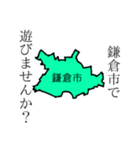 鎌倉市で

鎌倉市

遊びませんか?